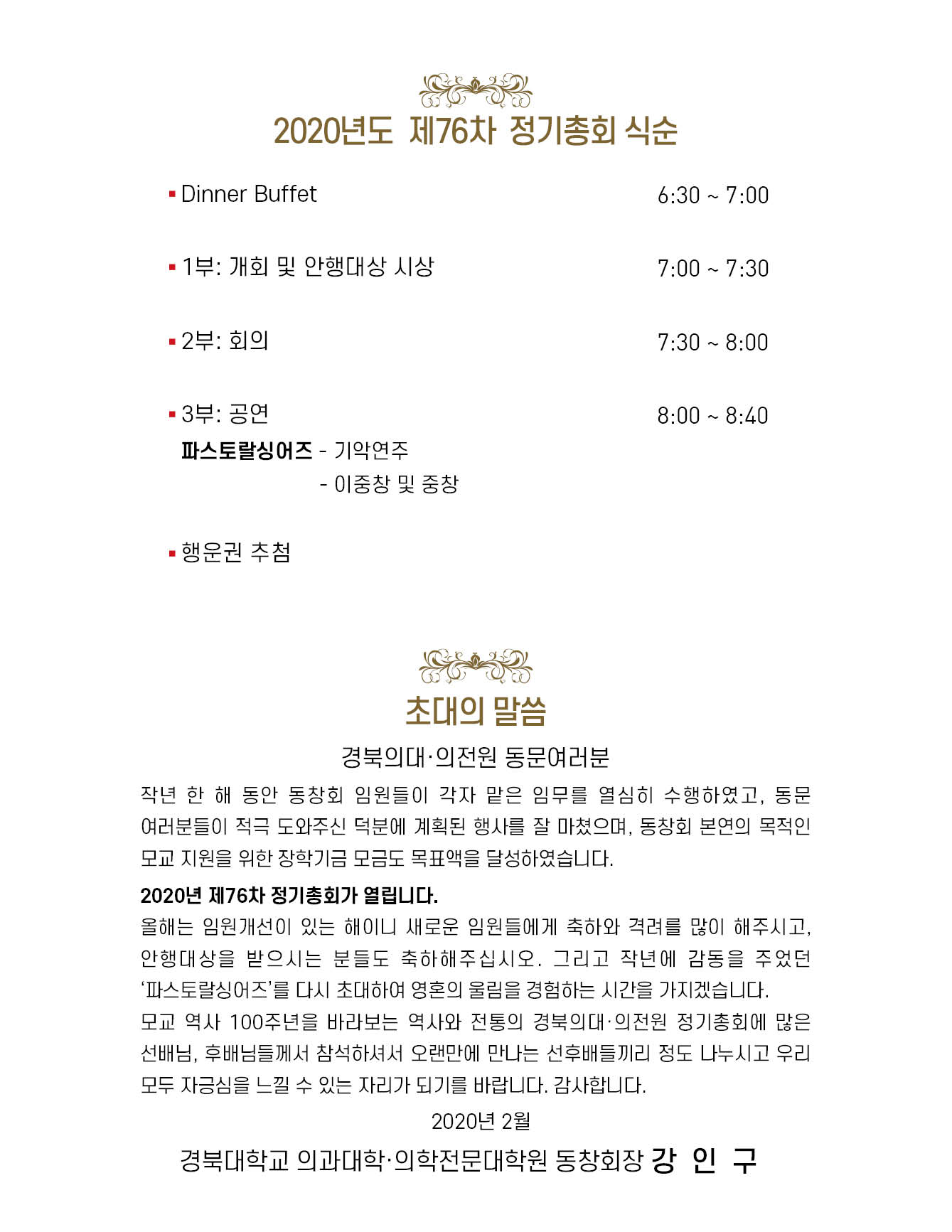 2020년도 제76차 정기총회 식순

▪ Dinner Buffet 6:30 ~ 7:00

▪ 1부: 개회 및 안행대상 시상 7:00 ~ 7:30

▪ 2부: 회의 7:30 ~ 8:00

▪ 3부: 공연 8:00 ~ 8:40
파스토랄싱어즈 - 기악연주
- 이중창 및 중창

▪ 행운권 추첨

초대의 말씀

경북의대·의전원 동문여러분

작년 한 해 동안 동창회 임원들이 각자 맡은 임무를 열심히 수행하였고, 동문 여러분들이 적극 도와주신 덕분에 계획된 행사를 잘 마쳤으며, 동창회 본연의 목적인 모교 지원을 위한 장학기금 모금도 목표액을 달성하였습니다.

2020년 제76차 정기총회가 열립니다.
올해는 임원개선이 있는 해이니 새로운 임원들에게 축하와 격려를 많이 해주시고, 안행대상을 받으시는 분들도 축하해주십시오. 그리고 작년에 감동을 주었던 '파스토랄싱어즈'를 다시 초대하여 영혼의 울림을 경험하는 시간을 가지겠습니다.
모교 역사 100주년을 바라보는 역사와 전통의 경북의대·의전원 정기총회에 많은 선배님, 후배님들께서 참석하셔서 오랜만에 만나는 선후배들끼리 정도 나누시고 우리 모두 자긍심을 느낄 수 있는 자리가 되기를 바랍니다. 감사합니다.

2020년 2월

경북대학교 의과대학·의학전문대학원 동창회장 강 인 구